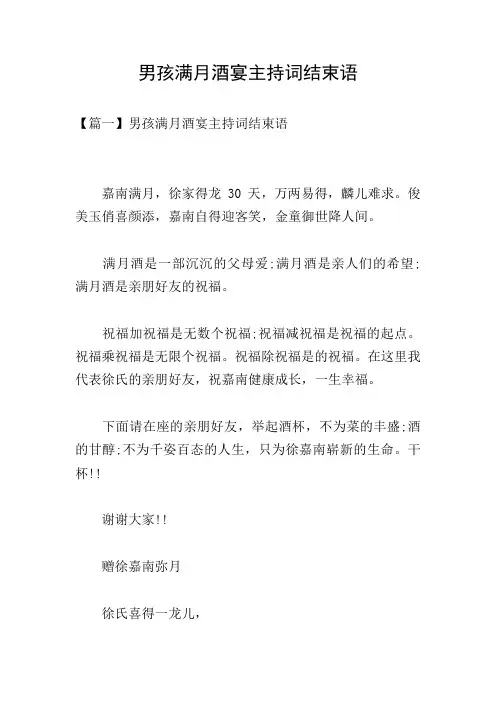 男孩满月酒宴主持词结束语

【篇一】男孩满月酒宴主持词结束语

嘉南满月，徐家得龙 30 天，万两易得，麟儿难求。俊美玉俏喜颜添，嘉南自得迎客笑，金童御世降人间。

满月酒是一部沉沉的父母爱;满月酒是亲人们的希望;满月酒是亲朋好友的祝福。

祝福加祝福是无数个祝福;祝福减祝福是祝福的起点。祝福乘祝福是无限个祝福。祝福除祝福是的祝福。在这里我代表徐氏的亲朋好友，祝嘉南健康成长，一生幸福。

下面请在座的亲朋好友，举起酒杯，不为菜的丰盛;酒的甘醇;不为千姿百态的人生，只为徐嘉南崭新的生命。干杯!!

谢谢大家!!

赠徐嘉南弥月

徐氏喜得一龙儿，